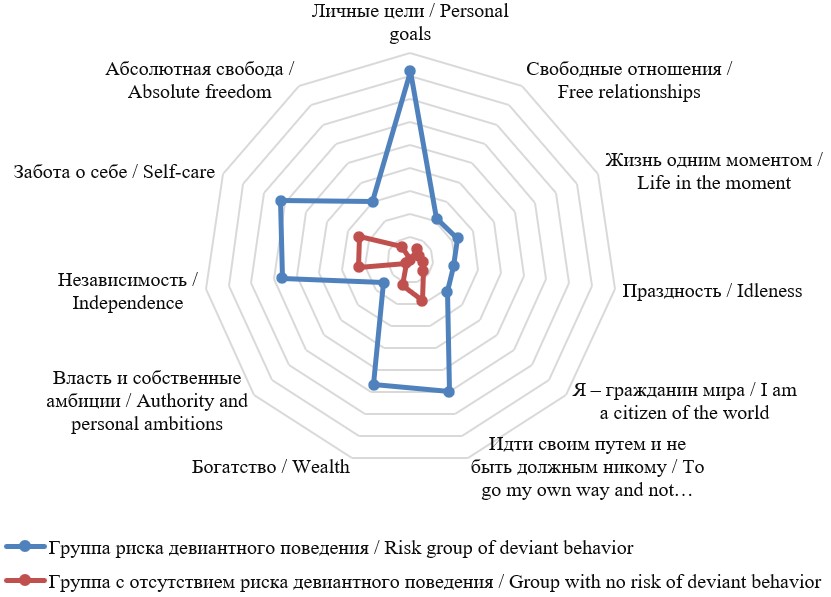 Личные цели / Personal goals

Свободные отношения / Free relationships

Жизнь одним моментом / Life in the moment

Праздность / Idleness

Я – гражданин мира / I am a citizen of the world

Идти своим путем и не быть должным никому / To go my own way and not…

Богатство / Wealth

Власть и собственные амбиции / Authority and personal ambitions

Независимость / Independence

Забота о себе / Self-care

Абсолютная свобода / Absolute freedom

Группа риска девиантного поведения / Risk group of deviant behavior

Группа с отсутствием риска девиантного поведения / Group with no risk of deviant behavior